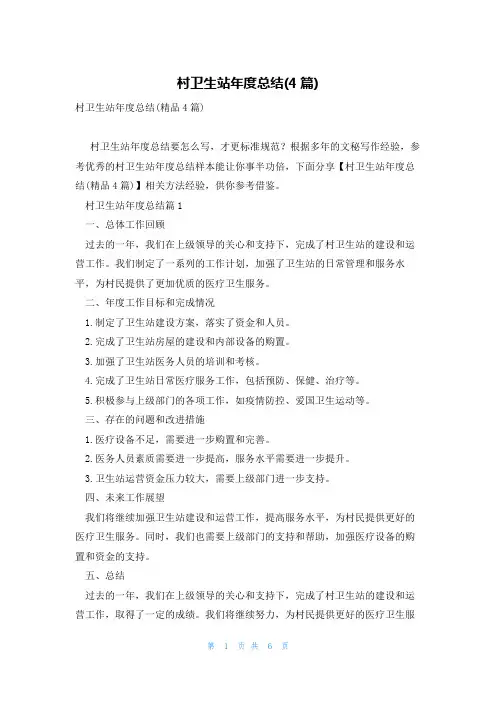 村卫生站年度总结(4 篇)

村卫生站年度总结(精品 4 篇)

村卫生站年度总结要怎么写，才更标准规范？根据多年的文秘写作经验，参考优秀的村卫生站年度总结样本能让你事半功倍，下面分享【村卫生站年度总结(精品 4 篇)】相关方法经验，供你参考借鉴。

村卫生站年度总结篇 1

一、总体工作回顾

过去的一年，我们在上级领导的关心和支持下，完成了村卫生站的建设和运营工作。我们制定了一系列的工作计划，加强了卫生站的日常管理和服务水平，为村民提供了更加优质的医疗卫生服务。

二、年度工作目标和完成情况

1. 制定了卫生站建设方案，落实了资金和人员。

2. 完成了卫生站房屋的建设和内部设备的购置。

3. 加强了卫生站医务人员的培训和考核。

4. 完成了卫生站日常医疗服务工作，包括预防、保健、治疗等。

5. 积极参与上级部门的各项工作，如疫情防控、爱国卫生运动等。

三、存在的问题和改进措施

1. 医疗设备不足，需要进一步购置和完善。

2. 医务人员素质需要进一步提高，服务水平需要进一步提升。

3. 卫生站运营资金压力较大，需要上级部门进一步支持。

四、未来工作展望

我们将继续加强卫生站建设和运营工作，提高服务水平，为村民提供更好的医疗卫生服务。同时，我们也需要上级部门的支持和帮助，加强医疗设备的购置和资金的支持。

五、总结

过去的一年，我们在上级领导的关心和支持下，完成了村卫生站的建设和运营工作，取得了一定的成绩。我们将继续努力，为村民提供更好的医疗卫生服

第 1 页 共 6 页